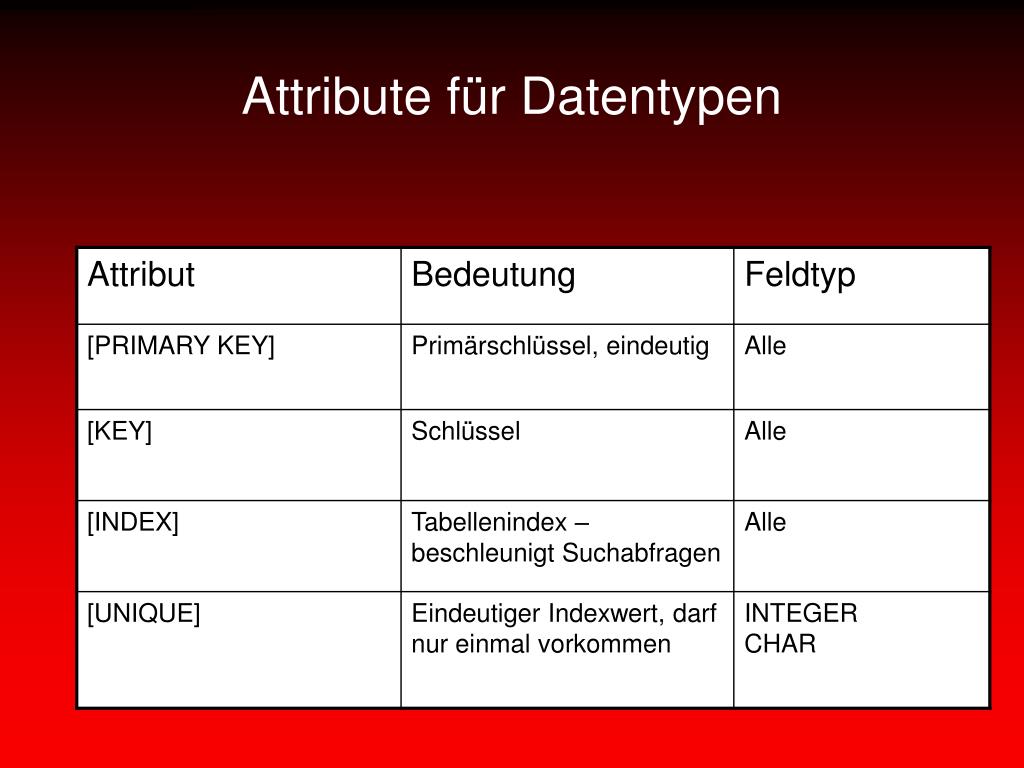 Attribute für Datentypen

| Attribut | Bedeutung | Feldtyp |
|---|---|---|
| [PRIMARY KEY] | Primärschlüssel, eindeutig | Alle |
| [KEY] | Schlüssel | Alle |
| [INDEX] | Tabellenindex – beschleunigt Suchabfragen | Alle |
| [UNIQUE] | Eindeutiger Indexwert, darf nur einmal vorkommen | INTEGER CHAR |